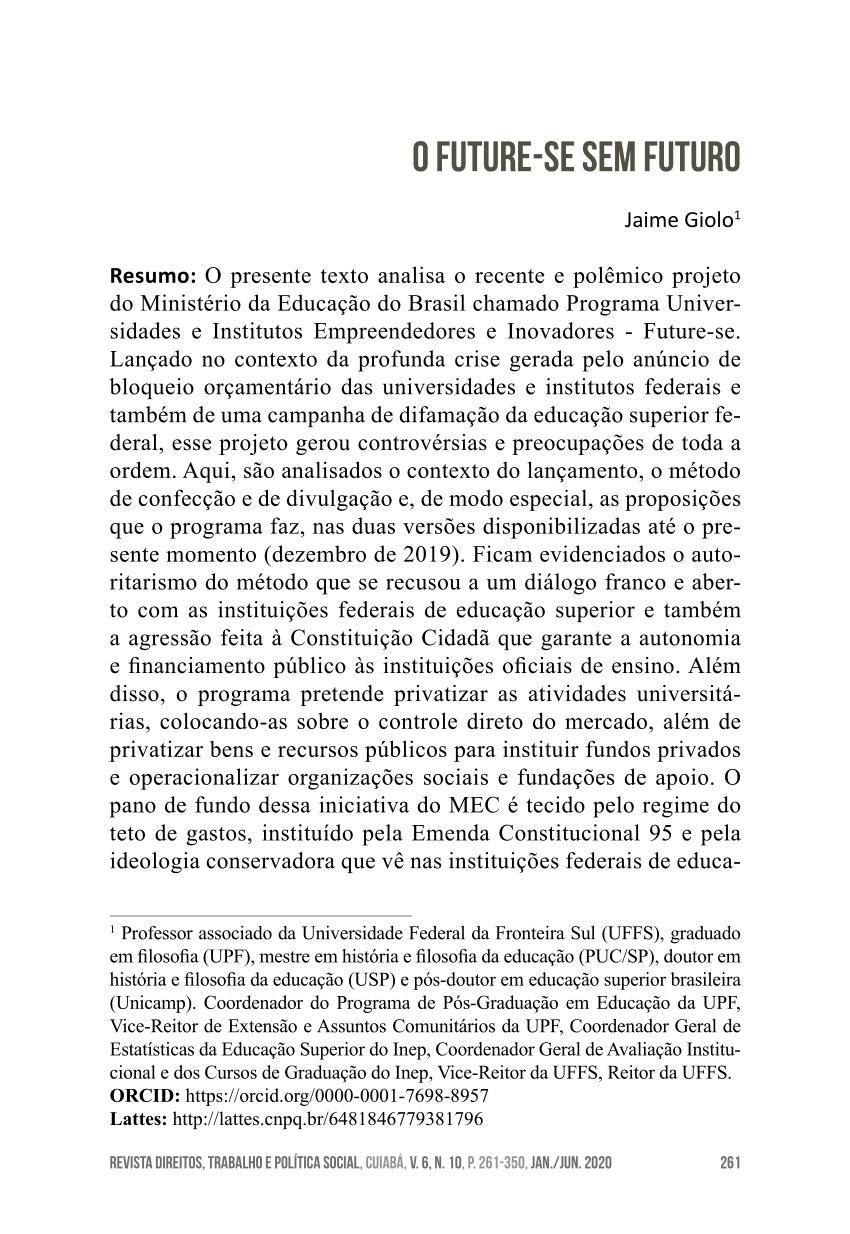 O FUTURE-SE SEM FUTURO

Jaime Giolo$^1$

Resumo: O presente texto analisa o recente e polêmico projeto do Ministério da Educação do Brasil chamado Programa Universidades e Institutos Empreendedores e Inovadores - Future-se. Lançado no contexto da profunda crise gerada pelo anúncio de bloqueio orçamentário das universidades e institutos federais e também de uma campanha de difamação da educação superior federal, esse projeto gerou controvérsias e preocupações de toda a ordem. Aqui, são analisados o contexto do lançamento, o método de confecção e de divulgação e, de modo especial, as proposições que o programa faz, nas duas versões disponibilizadas até o presente momento (dezembro de 2019). Ficam evidenciados o autoritarismo do método que se recusou a um diálogo franco e aberto com as instituições federais de educação superior e também a agressão feita à Constituição Cidadã que garante a autonomia e financiamento público às instituições oficiais de ensino. Além disso, o programa pretende privatizar as atividades universitárias, colocando-as sobre o controle direto do mercado, além de privatizar bens e recursos públicos para instituir fundos privados e operacionalizar organizações sociais e fundações de apoio. O pano de fundo dessa iniciativa do MEC é tecido pelo regime do teto de gastos, instituído pela Emenda Constitucional 95 e pela ideologia conservadora que vê nas instituições federais de educa-

$^1$ Professor associado da Universidade Federal da Fronteira Sul (UFFS), graduado em filosofia (UPF), mestre em história e filosofia da educação (PUC/SP), doutor em história e filosofia da educação (USP) e pós-doutor em educação superior brasileira (Unicamp). Coordenador do Programa de Pós-Graduação em Educação da UPF, Vice-Reitor de Extensão e Assuntos Comunitários da UPF, Coordenador Geral de Estatísticas da Educação Superior do Inep, Coordenador Geral de Avaliação Institucional e dos Cursos de Graduação do Inep, Vice-Reitor da UFFS, Reitor da UFFS.
ORCID: https://orcid.org/0000-0001-7698-8957
Lattes: http://lattes.cnpq.br/6481846779381796

REVISTA DIREITOS, TRABALHO E POLÍTICA SOCIAL, CUIABÁ, V. 6, N. 10, P. 261-350, JAN./JUN. 2020 261